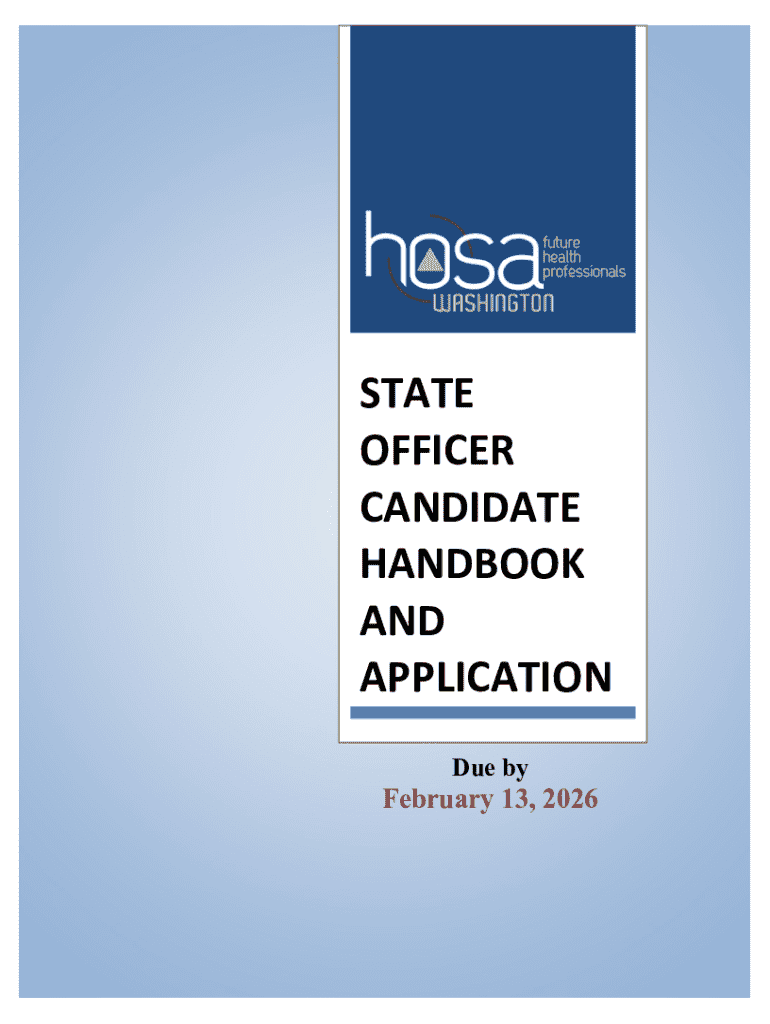 hosa future health professionals
WASHINGTON

STATE OFFICER CANDIDATE HANDBOOK AND APPLICATION

Due by
February 13, 2026